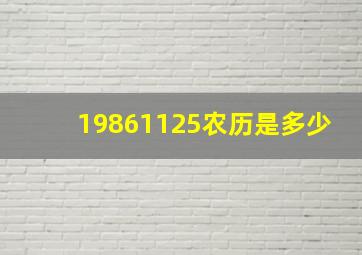 19861125农历是多少